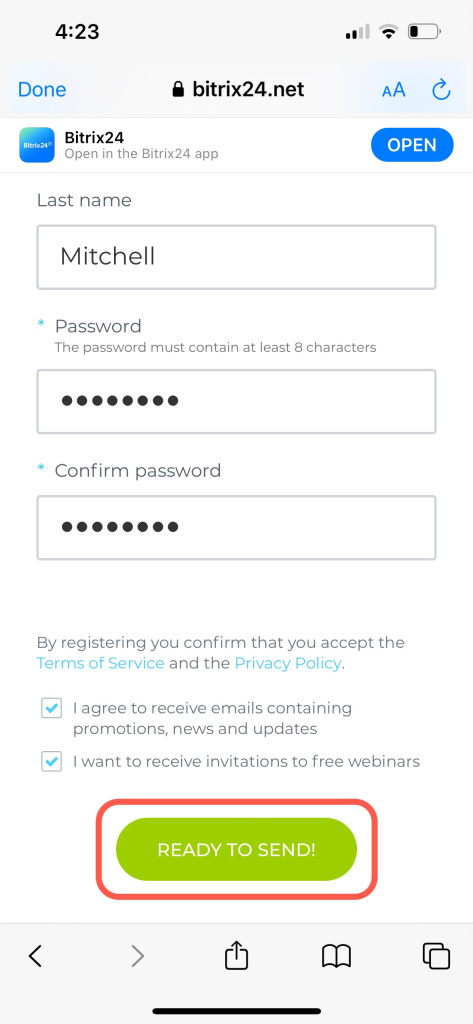 4:23

Done bitrix24.net AA

Bitrix24
Bitrix24
Open in the Bitrix24 app
OPEN

Last name

Mitchell

* Password
The password must contain at least 8 characters

••••••••

* Confirm password

••••••••

By registering you confirm that you accept the Terms of Service and the Privacy Policy.

I agree to receive emails containing promotions, news and updates

I want to receive invitations to free webinars

READY TO SEND!